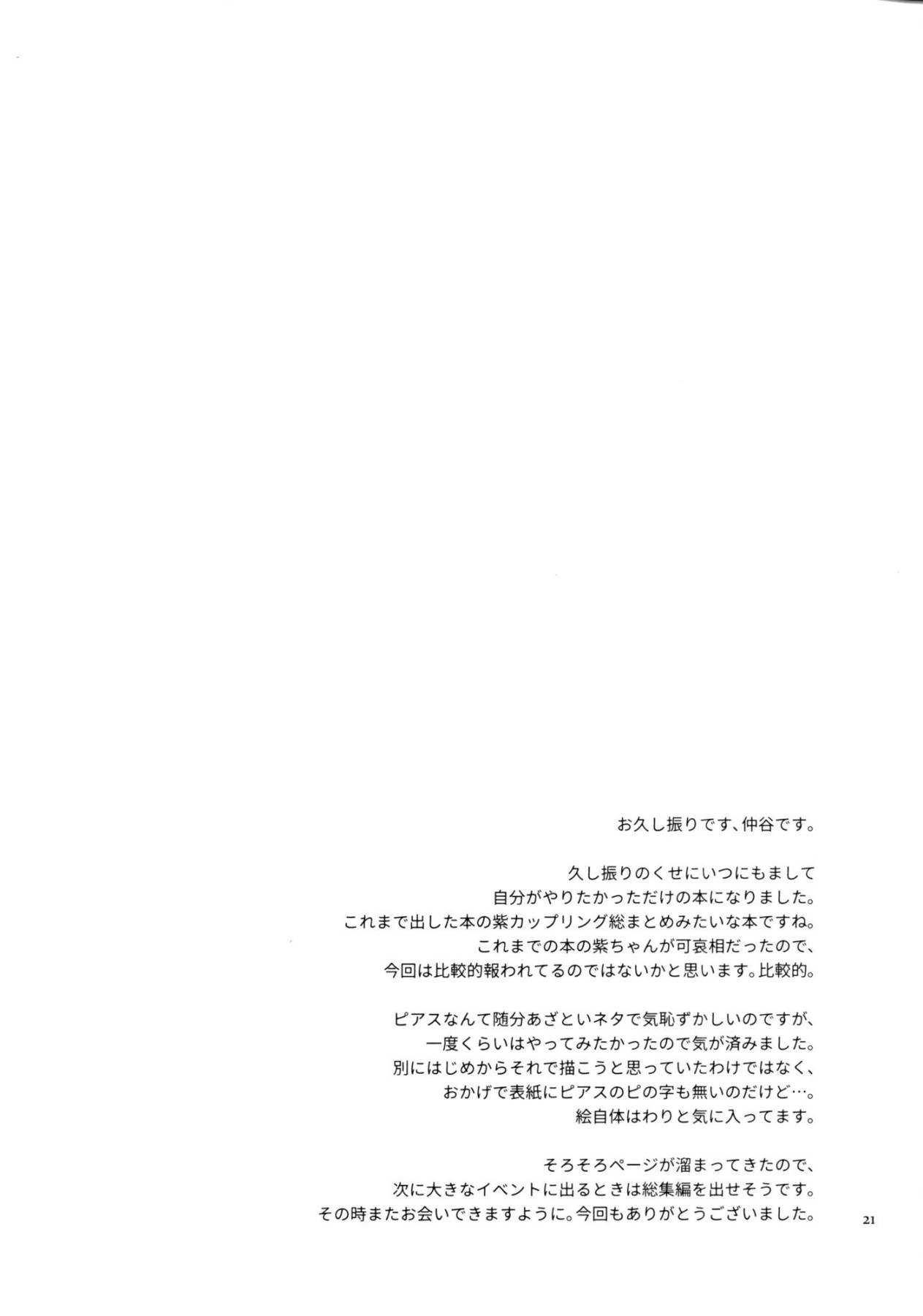 お久し振りです、仲谷です。

久し振りのくせにいつにもまして
自分がやりたかっただけの本になりました。
これまで出した本の紫カップリング総まとめみたいな本ですね。
これまでの本の紫ちゃんが可哀相だったので、
今回は比較的報われてるのではないかと思います。比較的。

ピアスなんて随分あざといネタで気恥ずかしいのですが、
一度くらいはやってみたかったので気が済みました。
別にはじめからそれで描こうと思っていたわけではなく、
おかげで表紙にピアスのピの字も無いのだけど…。
絵自体はわりと気に入ってます。

そろそろページが溜まってきたので、
次に大きなイベントに出るときは総集編を出せそうです。
その時またお会いできますように。今回もありがとうございました。

21